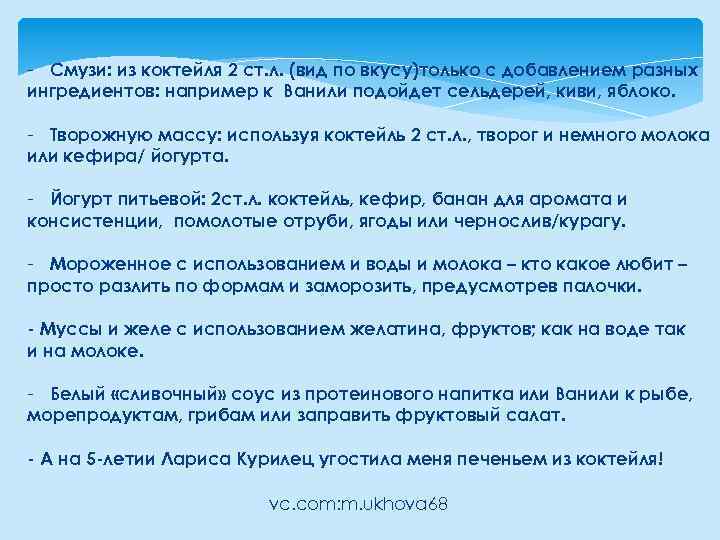 - Смузи: из коктейля 2 ст.л. (вид по вкусу)только с добавлением разных ингредиентов: например к Ванили подойдет сельдерей, киви, яблоко.

- Творожную массу: используя коктейль 2 ст.л., творог и немного молока или кефира/ йогурта.

- Йогурт питьевой: 2ст.л. коктейль, кефир, банан для аромата и консистенции, помолотые отруби, ягоды или чернослив/курагу.

- Мороженное с использованием и воды и молока – кто какое любит – просто разлить по формам и заморозить, предусмотрев палочки.

- Муссы и желе с использованием желатина, фруктов; как на воде так и на молоке.

- Белый «сливочный» соус из протеинового напитка или Ванили к рыбе, морепродуктам, грибам или заправить фруктовый салат.

- А на 5-летии Лариса Курилец угостила меня печеньем из коктейля!

vc.com:m.ukhova68